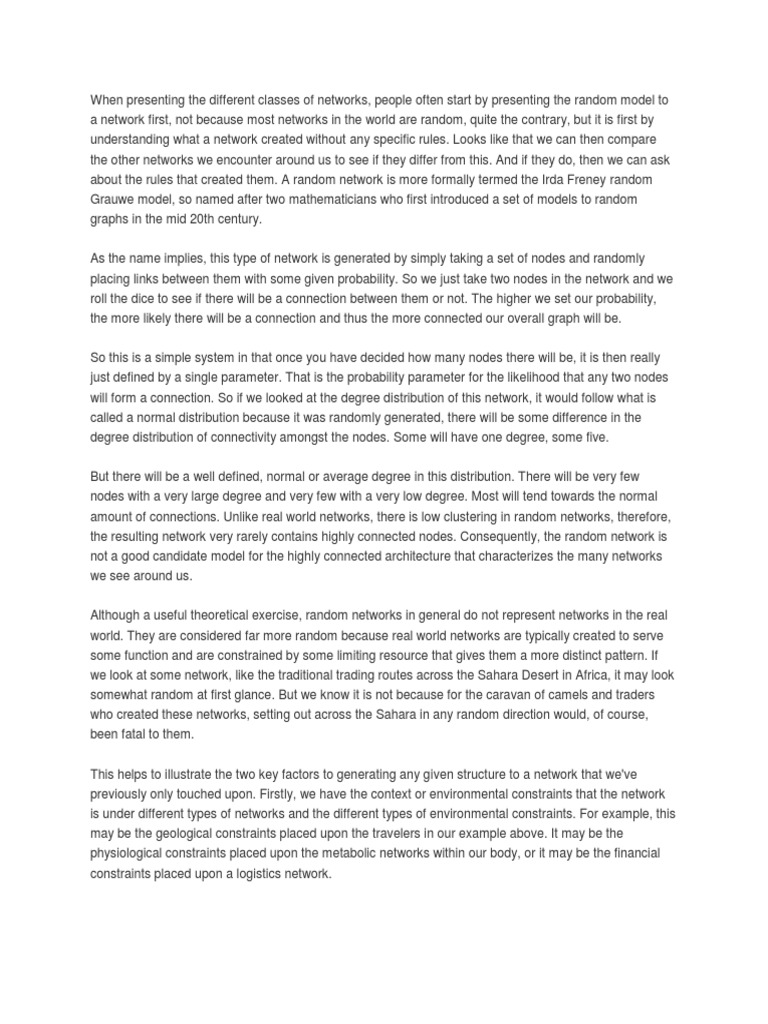 When presenting the different classes of networks, people often start by presenting the random model to a network first, not because most networks in the world are random, quite the contrary, but it is first by understanding what a network created without any specific rules. Looks like that we can then compare the other networks we encounter around us to see if they differ from this. And if they do, then we can ask about the rules that created them. A random network is more formally termed the Irda Freney random Grauwe model, so named after two mathematicians who first introduced a set of models to random graphs in the mid 20th century.

As the name implies, this type of network is generated by simply taking a set of nodes and randomly placing links between them with some given probability. So we just take two nodes in the network and we roll the dice to see if there will be a connection between them or not. The higher we set our probability, the more likely there will be a connection and thus the more connected our overall graph will be.

So this is a simple system in that once you have decided how many nodes there will be, it is then really just defined by a single parameter. That is the probability parameter for the likelihood that any two nodes will form a connection. So if we looked at the degree distribution of this network, it would follow what is called a normal distribution because it was randomly generated, there will be some difference in the degree distribution of connectivity amongst the nodes. Some will have one degree, some five.

But there will be a well defined, normal or average degree in this distribution. There will be very few nodes with a very large degree and very few with a very low degree. Most will tend towards the normal amount of connections. Unlike real world networks, there is low clustering in random networks, therefore, the resulting network very rarely contains highly connected nodes. Consequently, the random network is not a good candidate model for the highly connected architecture that characterizes the many networks we see around us.

Although a useful theoretical exercise, random networks in general do not represent networks in the real world. They are considered far more random because real world networks are typically created to serve some function and are constrained by some limiting resource that gives them a more distinct pattern. If we look at some network, like the traditional trading routes across the Sahara Desert in Africa, it may look somewhat random at first glance. But we know it is not because for the caravan of camels and traders who created these networks, setting out across the Sahara in any random direction would, of course, been fatal to them.

This helps to illustrate the two key factors to generating any given structure to a network that we've previously only touched upon. Firstly, we have the context or environmental constraints that the network is under different types of networks and the different types of environmental constraints. For example, this may be the geological constraints placed upon the travelers in our example above. It may be the physiological constraints placed upon the metabolic networks within our body, or it may be the financial constraints placed upon a logistics network.